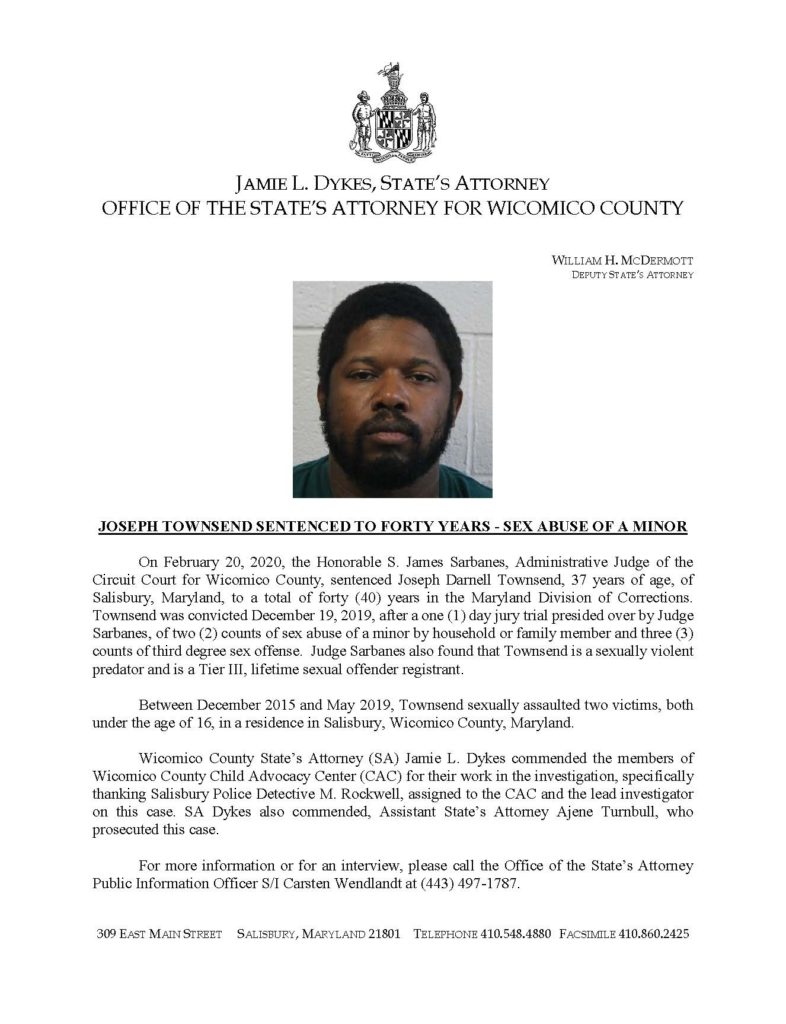 JAMIE L. DYKES, STATE'S ATTORNEY
OFFICE OF THE STATE'S ATTORNEY FOR WICOMICO COUNTY

WILLIAM H. MCDERMOTT
DEPUTY STATE'S ATTORNEY

JOSEPH TOWNSEND SENTENCED TO FORTY YEARS - SEX ABUSE OF A MINOR

On February 20, 2020, the Honorable S. James Sarbanes, Administrative Judge of the Circuit Court for Wicomico County, sentenced Joseph Darnell Townsend, 37 years of age, of Salisbury, Maryland, to a total of forty (40) years in the Maryland Division of Corrections. Townsend was convicted December 19, 2019, after a one (1) day jury trial presided over by Judge Sarbanes, of two (2) counts of sex abuse of a minor by household or family member and three (3) counts of third degree sex offense. Judge Sarbanes also found that Townsend is a sexually violent predator and is a Tier III, lifetime sexual offender registrant.

Between December 2015 and May 2019, Townsend sexually assaulted two victims, both under the age of 16, in a residence in Salisbury, Wicomico County, Maryland.

Wicomico County State's Attorney (SA) Jamie L. Dykes commended the members of Wicomico County Child Advocacy Center (CAC) for their work in the investigation, specifically thanking Salisbury Police Detective M. Rockwell, assigned to the CAC and the lead investigator on this case. SA Dykes also commended, Assistant State's Attorney Ajene Turnbull, who prosecuted this case.

For more information or for an interview, please call the Office of the State's Attorney Public Information Officer S/I Carsten Wendlandt at (443) 497-1787.

309 EAST MAIN STREET SALISBURY, MARYLAND 21801 TELEPHONE 410.548.4880 FACSIMILE 410.860.2425